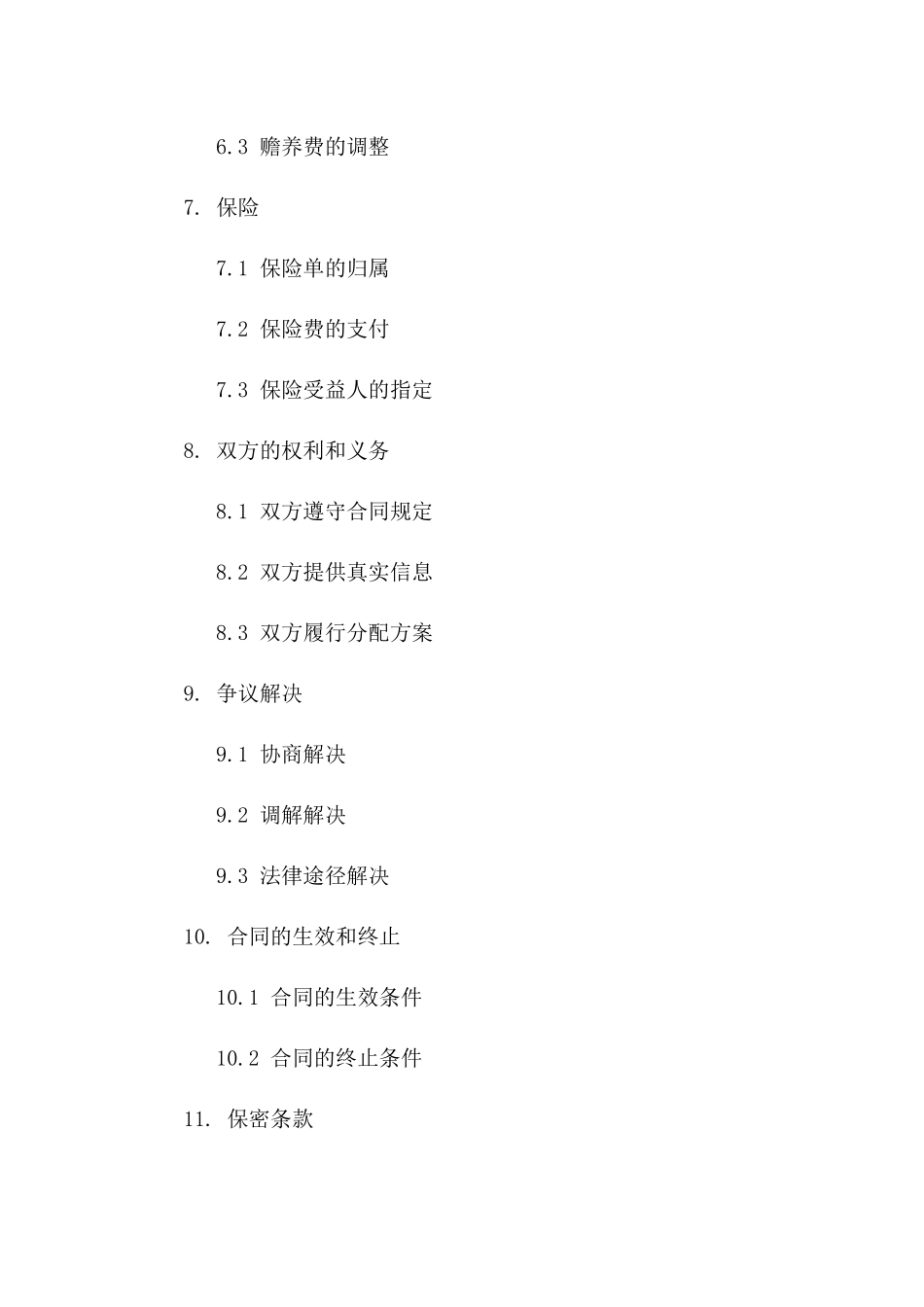 6.3 赡养费的调整

7. 保险

7.1 保险单的归属

7.2 保险费的支付

7.3 保险受益人的指定

8. 双方的权利和义务

8.1 双方遵守合同规定

8.2 双方提供真实信息

8.3 双方履行分配方案

9. 争议解决

9.1 协商解决

9.2 调解解决

9.3 法律途径解决

10. 合同的生效和终止

10.1 合同的生效条件

10.2 合同的终止条件

11. 保密条款